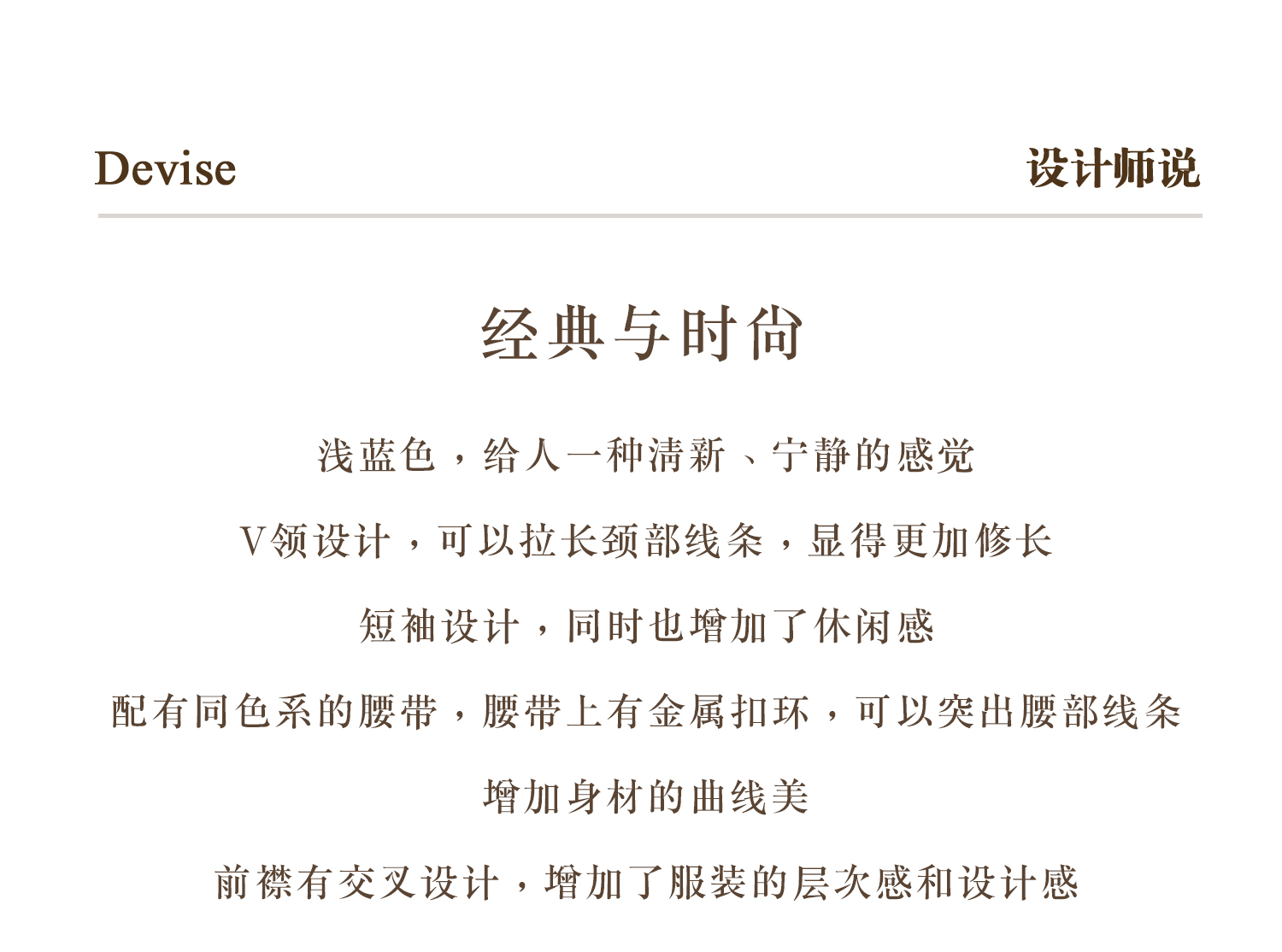 Devise

设计师说

经典与时尚

浅蓝色，给人一种清新、宁静的感觉

V领设计，可以拉长颈部线条，显得更加修长

短袖设计，同时也增加了休闲感

配有同色系的腰带，腰带上有金属扣环，可以突出腰部线条

增加身材的曲线美

前襟有交叉设计，增加了服装的层次感和设计感